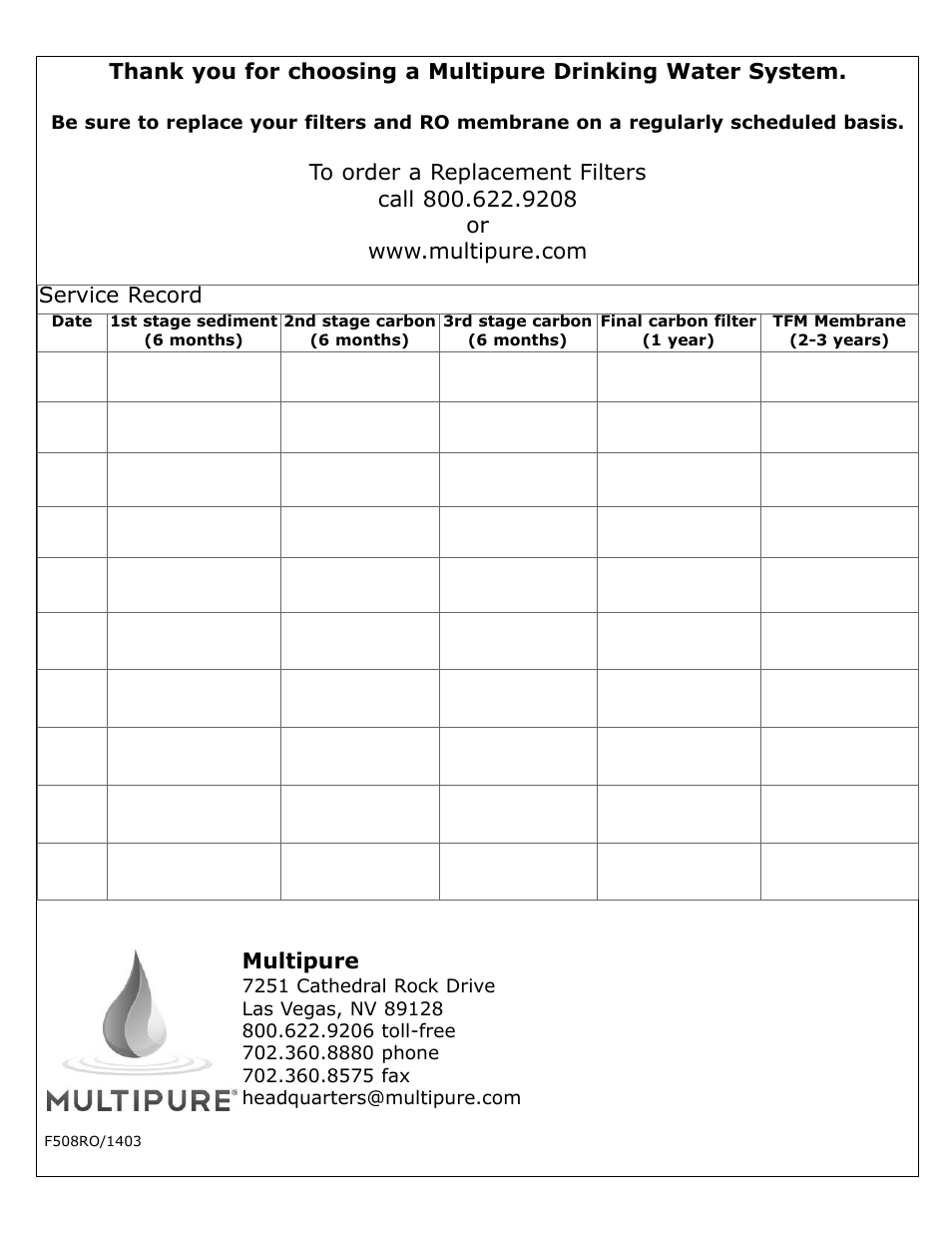 Thank you for choosing a Multipure Drinking Water System.

Be sure to replace your filters and RO membrane on a regularly scheduled basis.

To order a Replacement Filters
call 800.622.9208
or
www.multipure.com

Service Record

| Date | 1st stage sediment (6 months) | 2nd stage carbon (6 months) | 3rd stage carbon (6 months) | Final carbon filter (1 year) | TFM Membrane (2-3 years) |
|---|---|---|---|---|---|
| | | | | | |
| | | | | | |
| | | | | | |
| | | | | | |
| | | | | | |
| | | | | | |
| | | | | | |
| | | | | | |
| | | | | | |
| | | | | | |

MULTIPURE®

Multipure
7251 Cathedral Rock Drive
Las Vegas, NV 89128
800.622.9206 toll-free
702.360.8880 phone
702.360.8575 fax
headquarters@multipure.com

F508RO/1403